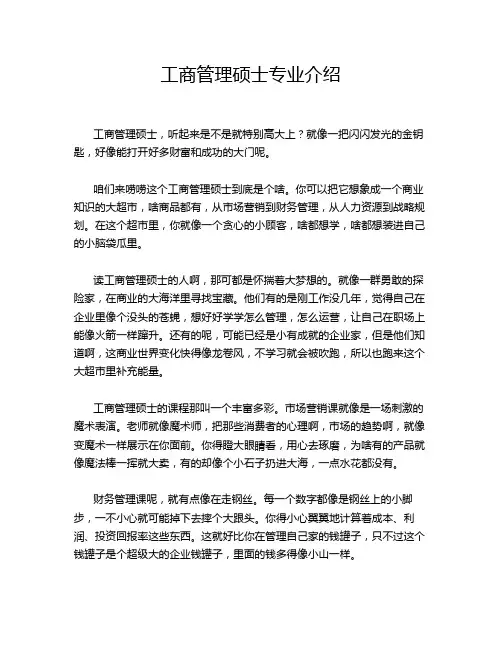 工商管理硕士专业介绍

工商管理硕士，听起来是不是就特别高大上？就像一把闪闪发光的金钥匙，好像能打开好多财富和成功的大门呢。

咱们来唠唠这个工商管理硕士到底是个啥。你可以把它想象成一个商业知识的大超市，啥商品都有，从市场营销到财务管理，从人力资源到战略规划。在这个超市里，你就像一个贪心的小顾客，啥都想学，啥都想装进自己的小脑袋瓜里。

读工商管理硕士的人啊，那可都是怀揣着大梦想的。就像一群勇敢的探险家，在商业的大海洋里寻找宝藏。他们有的是刚工作没几年，觉得自己在企业里像个没头的苍蝇，想好好学学怎么管理，怎么运营，让自己在职场上能像火箭一样蹿升。还有的呢，可能已经是小有成就的企业家，但是他们知道啊，这商业世界变化快得像龙卷风，不学习就会被吹跑，所以也跑来这个大超市里补充能量。

工商管理硕士的课程那叫一个丰富多彩。市场营销课就像是一场刺激的魔术表演。老师就像魔术师，把那些消费者的心理啊，市场的趋势啊，就像变魔术一样展示在你面前。你得瞪大眼睛看，用心去琢磨，为啥有的产品就像魔法棒一挥就大卖，有的却像个小石子扔进大海，一点水花都没有。

财务管理课呢，就有点像在走钢丝。每一个数字都像是钢丝上的小脚步，一不小心就可能掉下去摔个大跟头。你得小心翼翼地计算着成本、利润、投资回报率这些东西。这就好比你在管理自己家的钱罐子，只不过这个钱罐子是个超级大的企业钱罐子，里面的钱多得像小山一样。